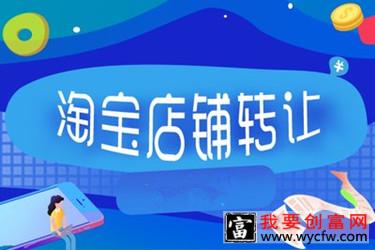 ¥

淘宝店铺转让

富 我要创富网
www.wycfw.com